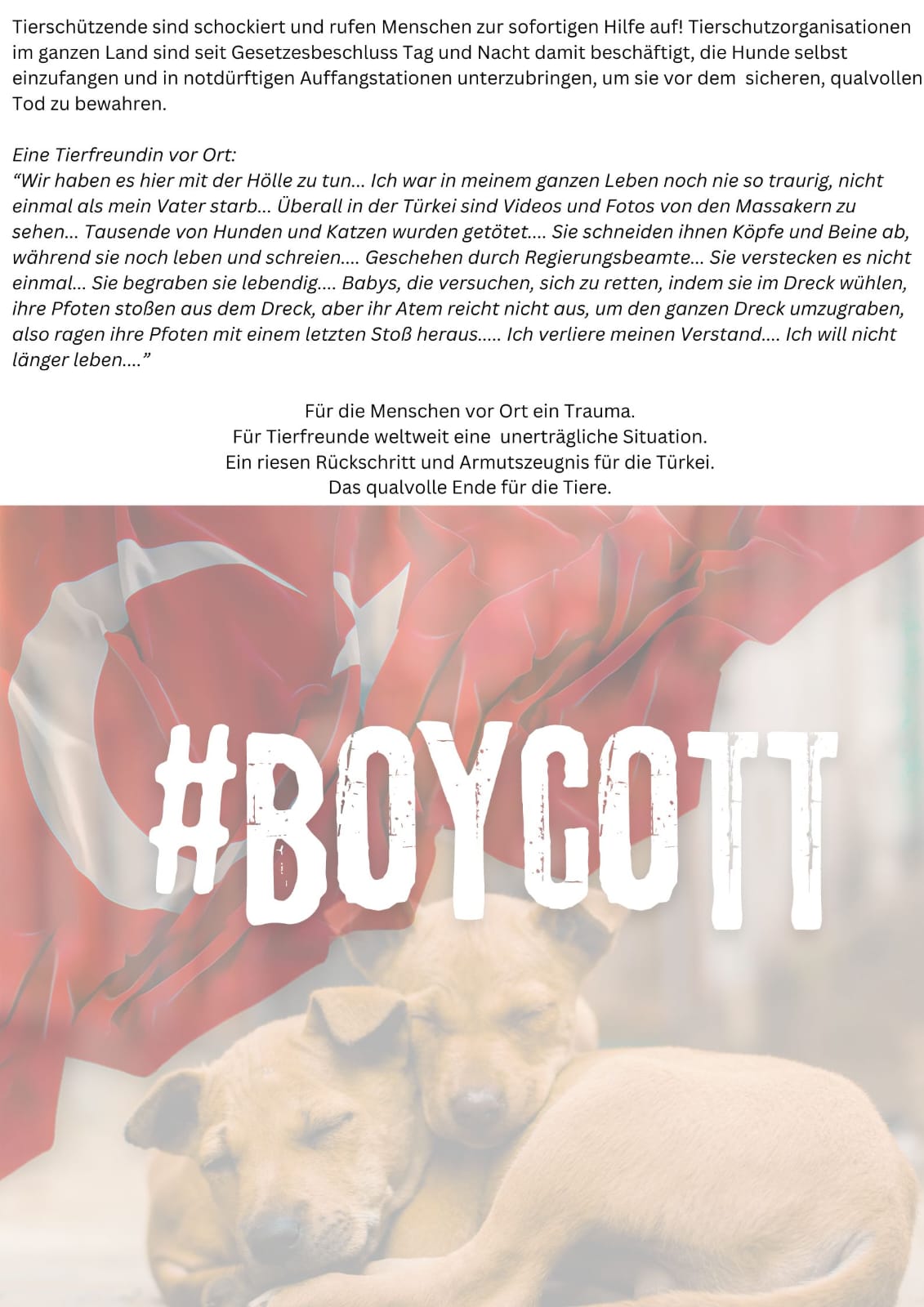 Tierschützende sind schockiert und rufen Menschen zur sofortigen Hilfe auf! Tierschutzorganisationen im ganzen Land sind seit Gesetzesbeschluss Tag und Nacht damit beschäftigt, die Hunde selbst einzufangen und in notdürftigen Auffangstationen unterzubringen, um sie vor dem sicheren, qualvollen Tod zu bewahren.

Eine Tierfreundin vor Ort:
“Wir haben es hier mit der Hölle zu tun... Ich war in meinem ganzen Leben noch nie so traurig, nicht einmal als mein Vater starb... Überall in der Türkei sind Videos und Fotos von den Massakern zu sehen... Tausende von Hunden und Katzen wurden getötet.... Sie schneiden ihnen Köpfe und Beine ab, während sie noch leben und schreien.... Geschehen durch Regierungsbeamte... Sie verstecken es nicht einmal... Sie begraben sie lebendig.... Babys, die versuchen, sich zu retten, indem sie im Dreck wühlen, ihre Pfoten stoßen aus dem Dreck, aber ihr Atem reicht nicht aus, um den ganzen Dreck umzugraben, also ragen ihre Pfoten mit einem letzten Stoß heraus..... Ich verliere meinen Verstand.... Ich will nicht länger leben....”

Für die Menschen vor Ort ein Trauma.
Für Tierfreunde weltweit eine unerträgliche Situation.
Ein riesen Rückschritt und Armutszeugnis für die Türkei.
Das qualvolle Ende für die Tiere.

#BOYCOTT